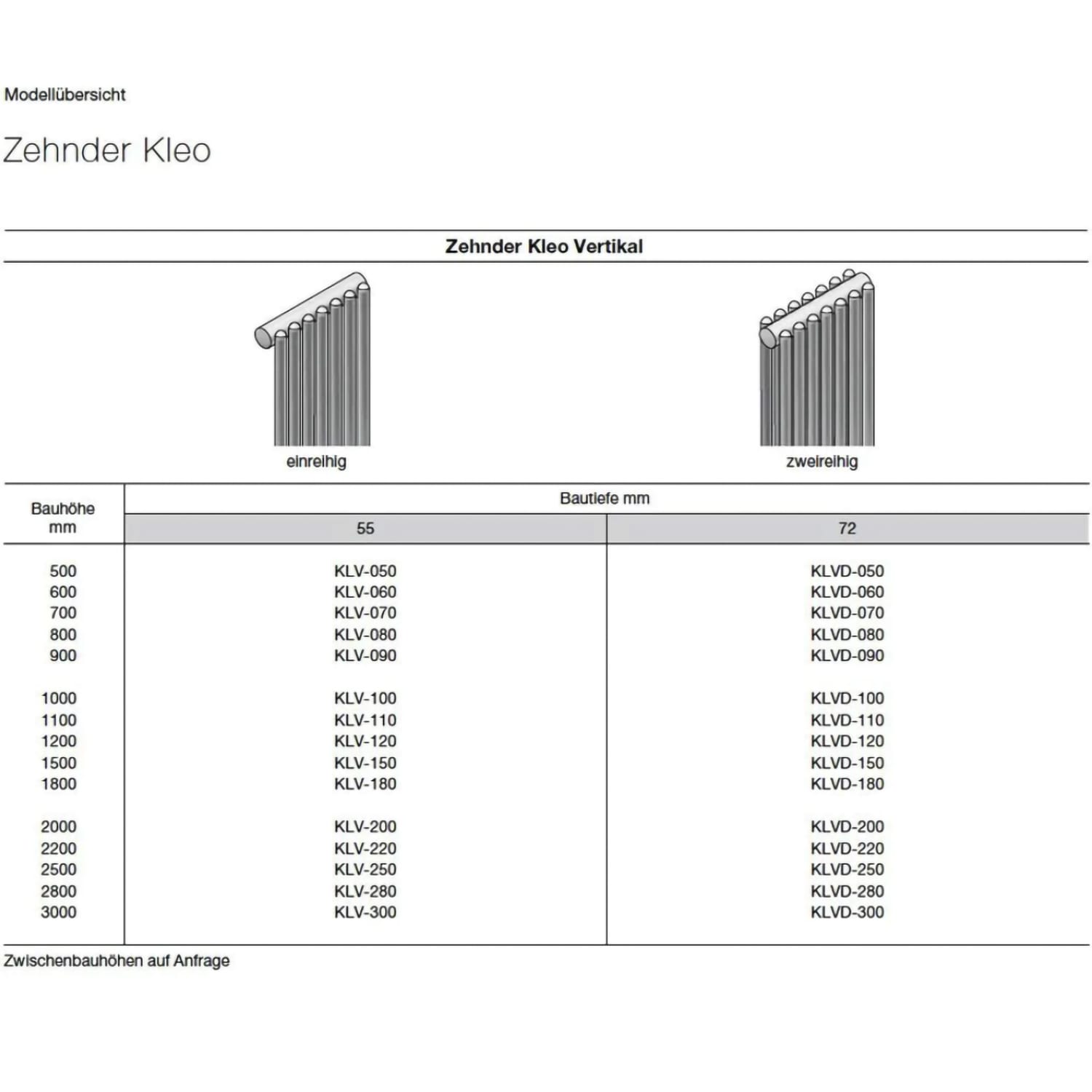 Modellübersicht

Zehnder Kleo

Zehnder Kleo Vertikal

einreihig

zweireihig

| Bauhöhe mm | Bautiefe mm 55 | Bautiefe mm 72 |
|---|---|---|
| 500 | KLV-050 | KLVD-050 |
| 600 | KLV-060 | KLVD-060 |
| 700 | KLV-070 | KLVD-070 |
| 800 | KLV-080 | KLVD-080 |
| 900 | KLV-090 | KLVD-090 |
| 1000 | KLV-100 | KLVD-100 |
| 1100 | KLV-110 | KLVD-110 |
| 1200 | KLV-120 | KLVD-120 |
| 1500 | KLV-150 | KLVD-150 |
| 1800 | KLV-180 | KLVD-180 |
| 2000 | KLV-200 | KLVD-200 |
| 2200 | KLV-220 | KLVD-220 |
| 2500 | KLV-250 | KLVD-250 |
| 2800 | KLV-280 | KLVD-280 |
| 3000 | KLV-300 | KLVD-300 |

Zwischenbauhöhen auf Anfrage